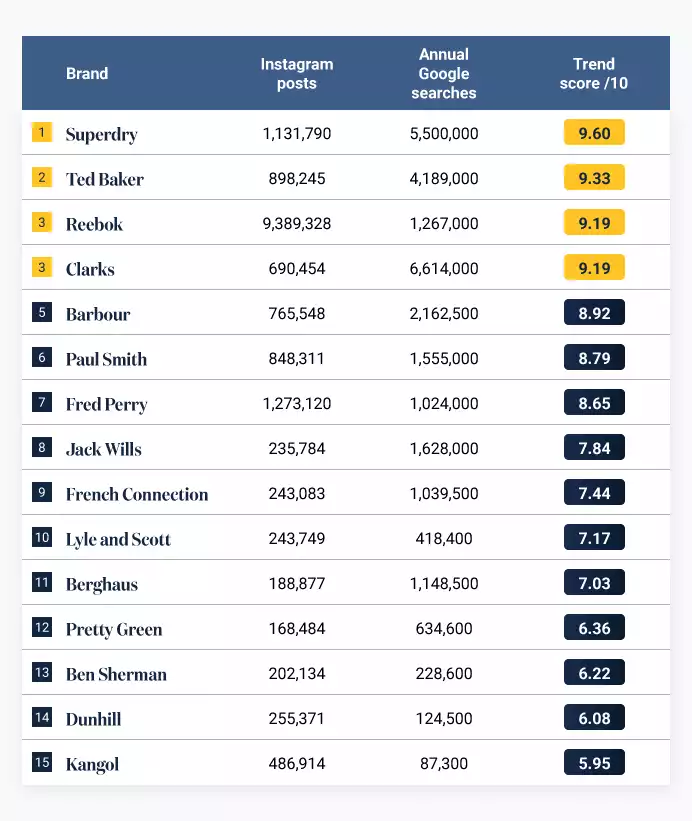 | | Brand | Instagram posts | Annual Google searches | Trend score /10 |
|---|---|---|---|---|
| 1 | Superdry | 1,131,790 | 5,500,000 | 9.60 |
| 2 | Ted Baker | 898,245 | 4,189,000 | 9.33 |
| 3 | Reebok | 9,389,328 | 1,267,000 | 9.19 |
| 3 | Clarks | 690,454 | 6,614,000 | 9.19 |
| 5 | Barbour | 765,548 | 2,162,500 | 8.92 |
| 6 | Paul Smith | 848,311 | 1,555,000 | 8.79 |
| 7 | Fred Perry | 1,273,120 | 1,024,000 | 8.65 |
| 8 | Jack Wills | 235,784 | 1,628,000 | 7.84 |
| 9 | French Connection | 243,083 | 1,039,500 | 7.44 |
| 10 | Lyle and Scott | 243,749 | 418,400 | 7.17 |
| 11 | Berghaus | 188,877 | 1,148,500 | 7.03 |
| 12 | Pretty Green | 168,484 | 634,600 | 6.36 |
| 13 | Ben Sherman | 202,134 | 228,600 | 6.22 |
| 14 | Dunhill | 255,371 | 124,500 | 6.08 |
| 15 | Kangol | 486,914 | 87,300 | 5.95 |